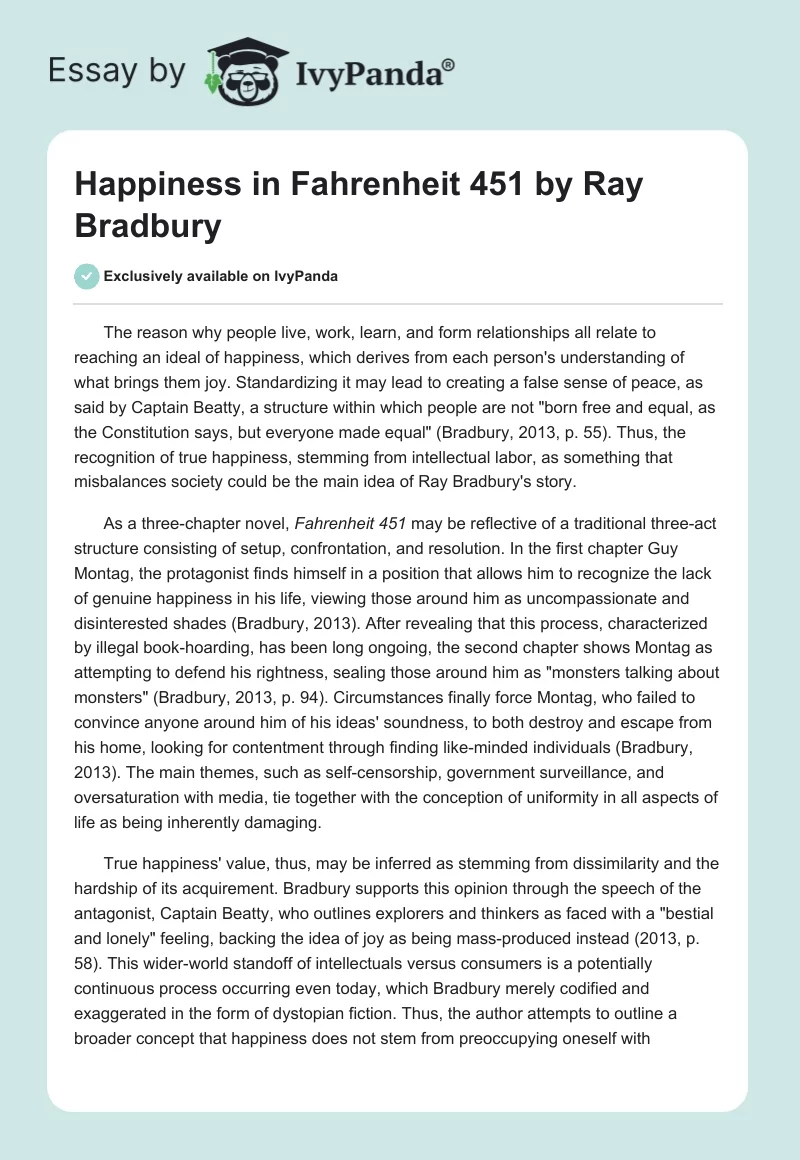 Essay by IvyPanda®

Happiness in Fahrenheit 451 by Ray Bradbury

Exclusively available on IvyPanda

The reason why people live, work, learn, and form relationships all relate to reaching an ideal of happiness, which derives from each person's understanding of what brings them joy. Standardizing it may lead to creating a false sense of peace, as said by Captain Beatty, a structure within which people are not "born free and equal, as the Constitution says, but everyone made equal" (Bradbury, 2013, p. 55). Thus, the recognition of true happiness, stemming from intellectual labor, as something that misbalances society could be the main idea of Ray Bradbury's story.

As a three-chapter novel, Fahrenheit 451 may be reflective of a traditional three-act structure consisting of setup, confrontation, and resolution. In the first chapter Guy Montag, the protagonist finds himself in a position that allows him to recognize the lack of genuine happiness in his life, viewing those around him as uncompassionate and disinterested shades (Bradbury, 2013). After revealing that this process, characterized by illegal book-hoarding, has been long ongoing, the second chapter shows Montag as attempting to defend his rightness, sealing those around him as "monsters talking about monsters" (Bradbury, 2013, p. 94). Circumstances finally force Montag, who failed to convince anyone around him of his ideas' soundness, to both destroy and escape from his home, looking for contentment through finding like-minded individuals (Bradbury, 2013). The main themes, such as self-censorship, government surveillance, and oversaturation with media, tie together with the conception of uniformity in all aspects of life as being inherently damaging.

True happiness' value, thus, may be inferred as stemming from dissimilarity and the hardship of its acquirement. Bradbury supports this opinion through the speech of the antagonist, Captain Beatty, who outlines explorers and thinkers as faced with a "bestial and lonely" feeling, backing the idea of joy as being mass-produced instead (2013, p. 58). This wider-world standoff of intellectuals versus consumers is a potentially continuous process occurring even today, which Bradbury merely codified and exaggerated in the form of dystopian fiction. Thus, the author attempts to outline a broader concept that happiness does not stem from preoccupying oneself with